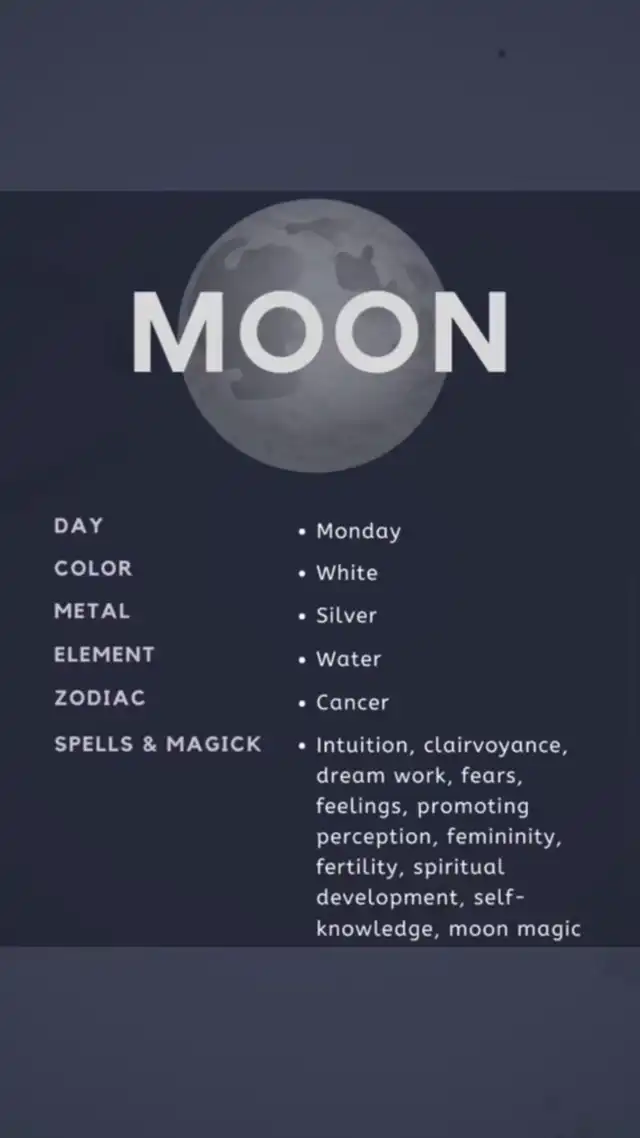 MOON

DAY
COLOR
METAL
ELEMENT
ZODIAC
SPELLS & MAGICK

• Monday
• White
• Silver
• Water
• Cancer
• Intuition, clairvoyance, dream work, fears, feelings, promoting perception, femininity, fertility, spiritual development, self-knowledge, moon magic